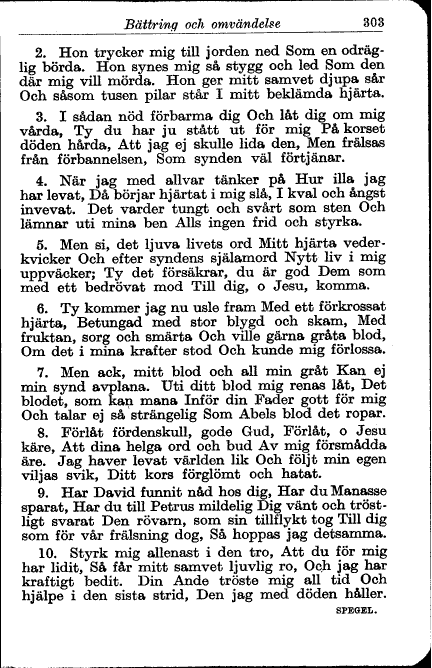 Bättring och omvändelse 303

2. Hon trycker mig till jorden ned Som en odräglig börda. Hon synes mig så stygg och led Som den där mig vill mörda. Hon ger mitt samvet djupa sår Och såsom tusen pilar står I mitt beklämda hjärta.

3. I sådan nöd förbarma dig Och låt dig om mig vårda, Ty du har ju stått ut för mig På korset döden hårda, Att jag ej skulle lida den, Men frälsas från förbannelsen, Som synden väl förtjänar.

4. När jag med allvar tänker på Hur illa jag har levat, Då börjar hjärtat i mig slå, I kval och ångst invevat. Det varder tungt och svårt som sten Och lämnar uti mina ben Alls ingen frid och styrka.

5. Men si, det ljuva livets ord Mitt hjärta vederkvicker Och efter syndens själamord Nytt liv i mig uppväcker; Ty det försäkrar, du är god Dem som med ett bedrövat mod Till dig, o Jesu, komma.

6. Ty kommer jag nu usle fram Med ett förkrossat hjärta, Betungad med stor blygd och skam, Med fruktan, sorg och smärta Och ville gärna gråta blod, Om det i mina krafter stod Och kunde mig förlossa.

7. Men ack, mitt blod och all min gråt Kan ej min synd avplana. Uti ditt blod mig renas låt, Det blodet, som kan mana Inför din Fader gott för mig Och talar ej så strängelig Som Abels blod det ropar.

8. Förlåt fördenskull, gode Gud, Förlåt, o Jesu käre, Att dina helga ord och bud Av mig försmådda äre. Jag haver levat världen lik Och följt min egen viljas svik, Ditt kors förglömt och hatat.

9. Har David funnit nåd hos dig, Har du Manasse sparat, Har du till Petrus mildelig Dig vänt och tröstligt svarat Den rövarn, som sin tillflykt tog Till dig som för vår frälsning dog, Så hoppas jag detsamma.

10. Styrk mig allenast i den tro, Att du för mig har lidit, Så får mitt samvet ljuvlig ro, Och jag har kraftigt bedit. Din Ande tröste mig all tid Och hjälpe i den sista strid, Den jag med döden håller.

SPEGEL.